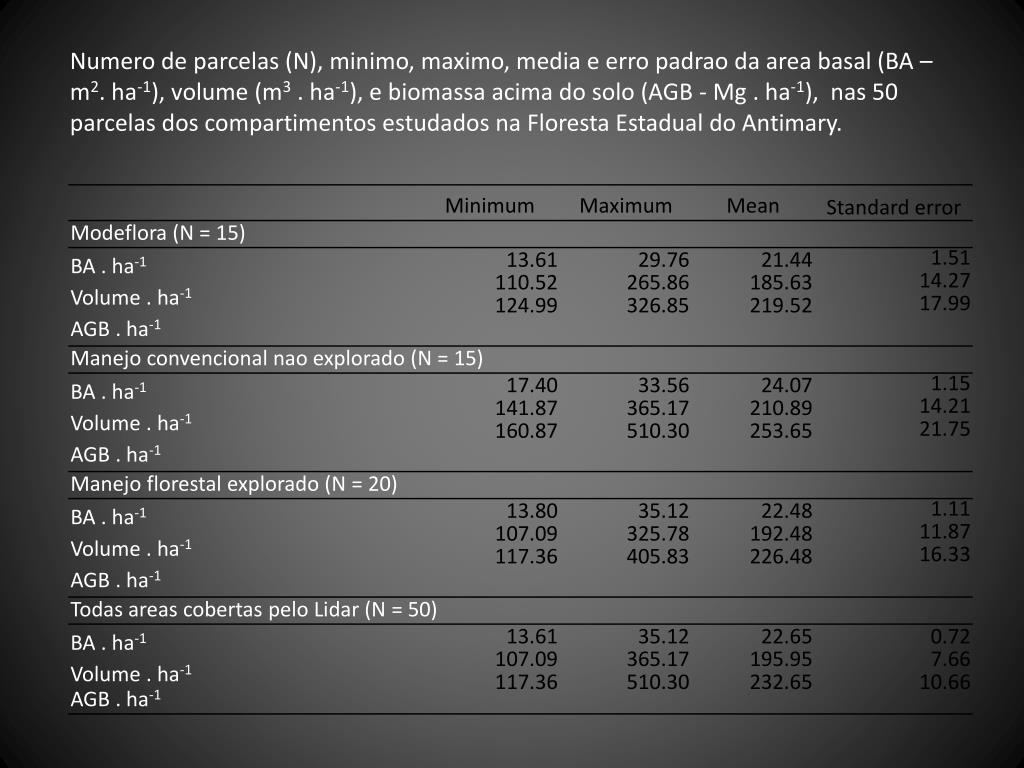 Numero de parcelas (N), minimo, maximo, media e erro padrao da area basal (BA – $m^2$. $ha^{-1}$), volume ($m^3$ . $ha^{-1}$), e biomassa acima do solo (AGB - Mg . $ha^{-1}$), nas 50 parcelas dos compartimentos estudados na Floresta Estadual do Antimary.

| | Minimum | Maximum | Mean | Standard error |
|---|---|---|---|---|
| Modeflora (N = 15) | | | | |
| BA . $ha^{-1}$ | 13.61 | 29.76 | 21.44 | 1.51 |
| Volume . $ha^{-1}$ | 110.52 | 265.86 | 185.63 | 14.27 |
| AGB . $ha^{-1}$ | 124.99 | 326.85 | 219.52 | 17.99 |
| Manejo convencional nao explorado (N = 15) | | | | |
| BA . $ha^{-1}$ | 17.40 | 33.56 | 24.07 | 1.15 |
| Volume . $ha^{-1}$ | 141.87 | 365.17 | 210.89 | 14.21 |
| AGB . $ha^{-1}$ | 160.87 | 510.30 | 253.65 | 21.75 |
| Manejo florestal explorado (N = 20) | | | | |
| BA . $ha^{-1}$ | 13.80 | 35.12 | 22.48 | 1.11 |
| Volume . $ha^{-1}$ | 107.09 | 325.78 | 192.48 | 11.87 |
| AGB . $ha^{-1}$ | 117.36 | 405.83 | 226.48 | 16.33 |
| Todas areas cobertas pelo Lidar (N = 50) | | | | |
| BA . $ha^{-1}$ | 13.61 | 35.12 | 22.65 | 0.72 |
| Volume . $ha^{-1}$ | 107.09 | 365.17 | 195.95 | 7.66 |
| AGB . $ha^{-1}$ | 117.36 | 510.30 | 232.65 | 10.66 |